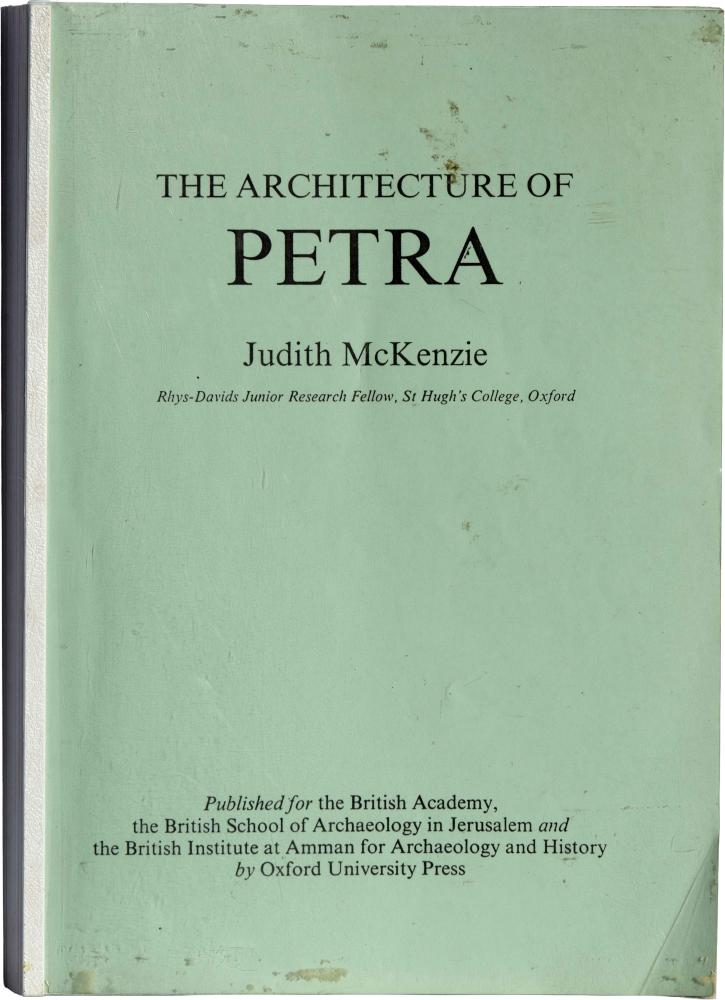 THE ARCHITECTURE OF
PETRA

Judith McKenzie

Rhys-Davids Junior Research Fellow, St Hugh's College, Oxford

Published for the British Academy,
the British School of Archaeology in Jerusalem and
the British Institute at Amman for Archaeology and History
by Oxford University Press